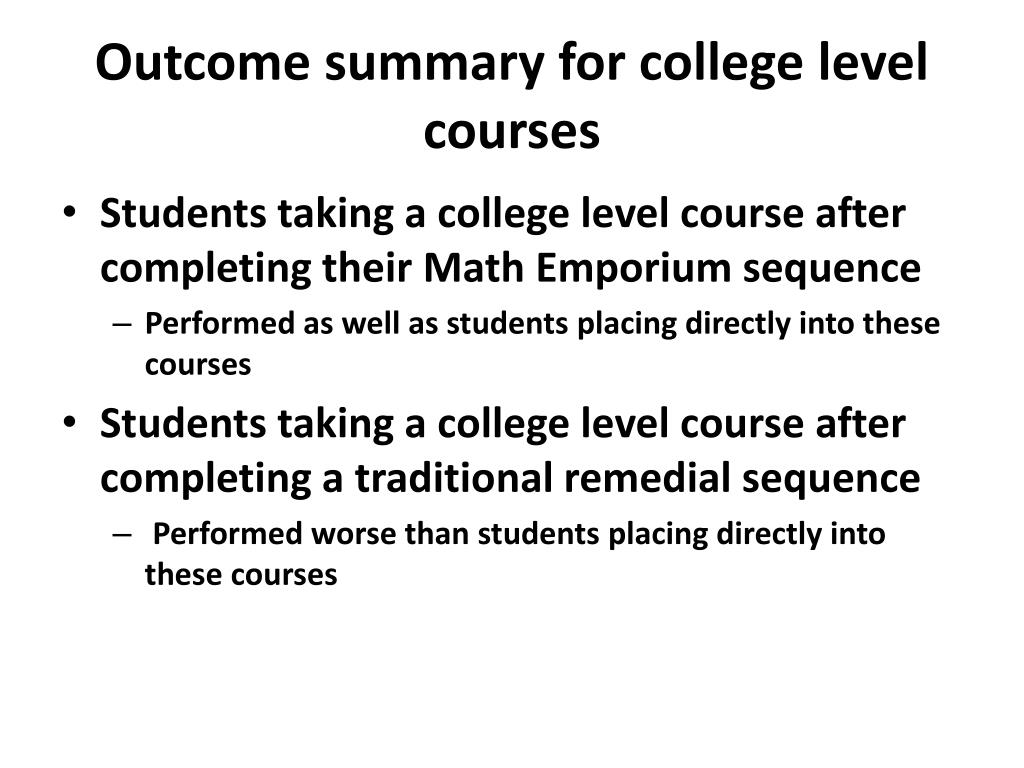 Outcome summary for college level courses

• Students taking a college level course after completing their Math Emporium sequence

– Performed as well as students placing directly into these courses

• Students taking a college level course after completing a traditional remedial sequence

– Performed worse than students placing directly into these courses